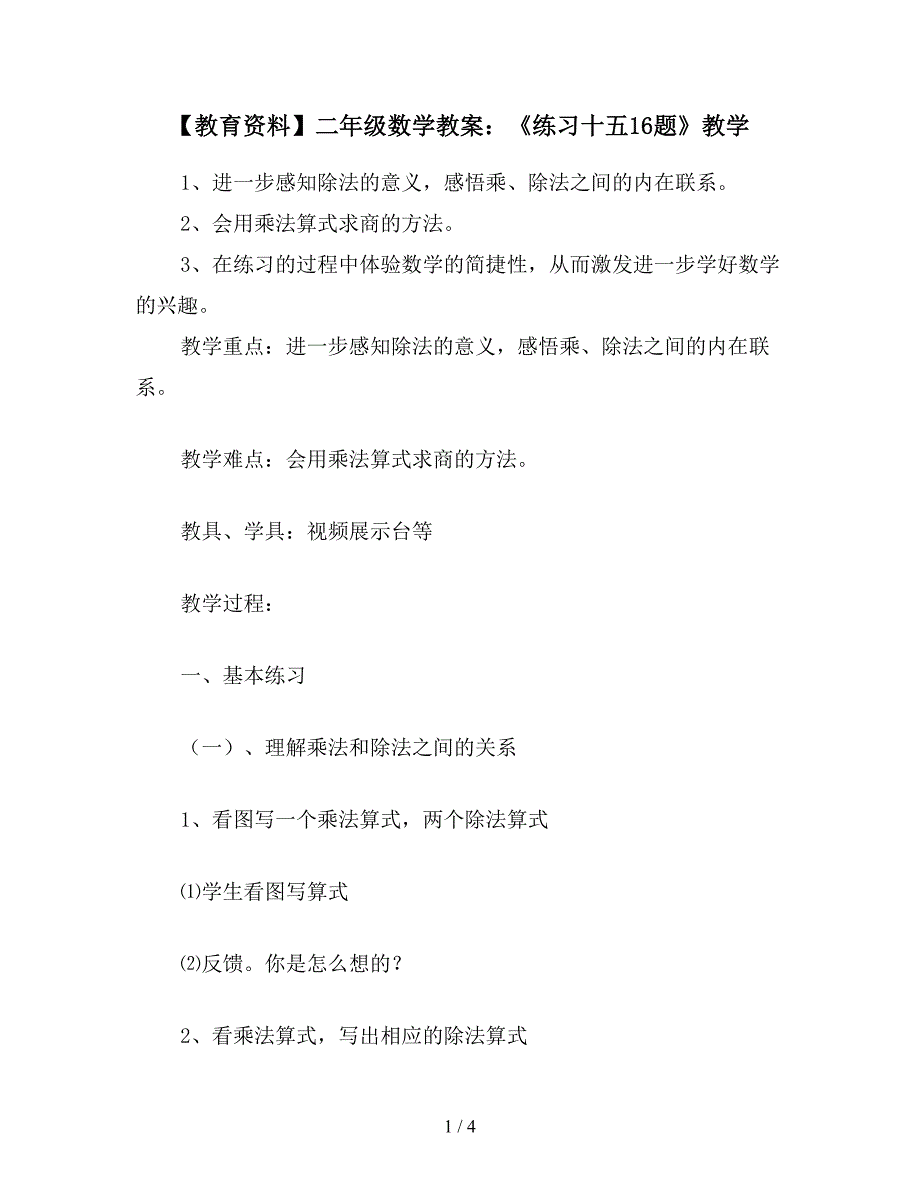 【教育资料】二年级数学教案：《练习十五16题》教学

1、进一步感知除法的意义，感悟乘、除法之间的内在联系。

2、会用乘法算式求商的方法。

3、在练习的过程中体验数学的简捷性，从而激发进一步学好数学的兴趣。

教学重点：进一步感知除法的意义，感悟乘、除法之间的内在联系。

教学难点：会用乘法算式求商的方法。

教具、学具：视频展示台等

教学过程：

一、基本练习

（一）、理解乘法和除法之间的关系

1、看图写一个乘法算式，两个除法算式

⑴学生看图写算式

⑵反馈。你是怎么想的？

2、看乘法算式，写出相应的除法算式

1 / 4